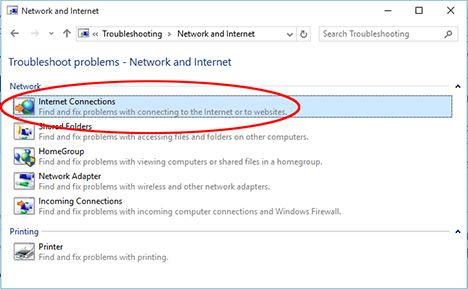 Network and Internet

« Troubleshooting > Network and Internet

Search Troubleshooting

Troubleshoot problems - Network and Internet

Network

Internet Connections
Find and fix problems with connecting to the Internet or to websites.

Shared Folders
Find and fix problems with accessing files and folders on other computers.

HomeGroup
Find and fix problems with viewing computers or shared files in a homegroup.

Network Adapter
Find and fix problems with wireless and other network adapters.

Incoming Connections
Find and fix problems with incoming computer connections and Windows Firewall.

Printing

Printer
Find and fix problems with printing.